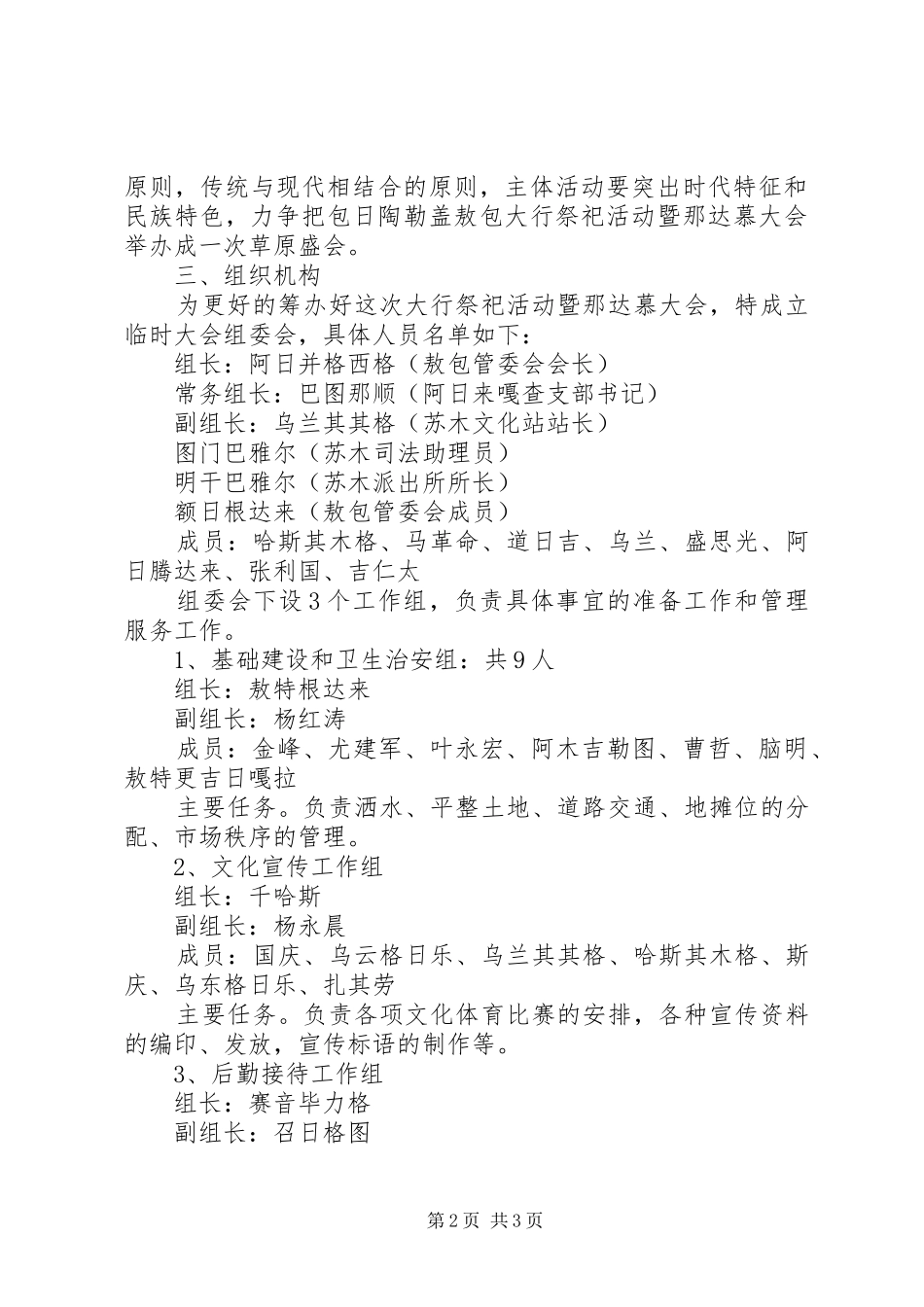 原则，传统与现代相结合的原则，主体活动要突出时代特征和民族特色，力争把包日陶勒盖敖包大行祭祀活动暨那达慕大会举办成一次草原盛会。

三、组织机构

为更好的筹办好这次大行祭祀活动暨那达慕大会，特成立临时大会组委会，具体人员名单如下：

组长：阿日并格西格（敖包管委会会长）

常务组长：巴图那顺（阿日来嘎查支部书记）

副组长：乌兰其其格（苏木文化站站长）

图门巴雅尔（苏木司法助理员）

明干巴雅尔（苏木派出所所长）

额日根达来（敖包管委会成员）

成员：哈斯其木格、马革命、道日吉、乌兰、盛思光、阿日腾达来、张利国、吉仁太

组委会下设3个工作组，负责具体事宜的准备工作和管理服务工作。

1、基础建设和卫生治安组：共9人

组长：敖特根达来

副组长：杨红涛

成员：金峰、尤建军、叶永宏、阿木吉勒图、曹哲、脑明、敖特更吉日嘎拉

主要任务。负责洒水、平整土地、道路交通、地摊位的分配、市场秩序的管理。

2、文化宣传工作组

组长：千哈斯

副组长：杨永晨

成员：国庆、乌云格日乐、乌兰其其格、哈斯其木格、斯庆、乌东格日乐、扎其劳

主要任务。负责各项文化体育比赛的安排，各种宣传资料的编印、发放，宣传标语的制作等。

3、后勤接待工作组

组长：赛音毕力格

副组长：召日格图

第2页 共3页